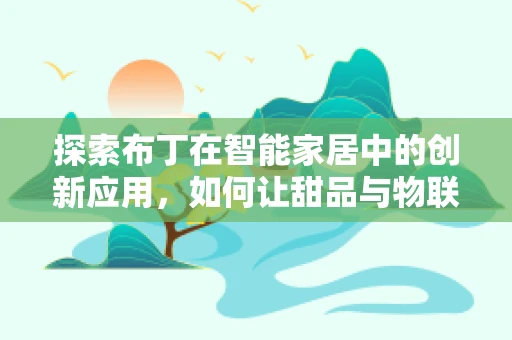 探索布丁在智能家居中的创新应用，如何让甜品与物联